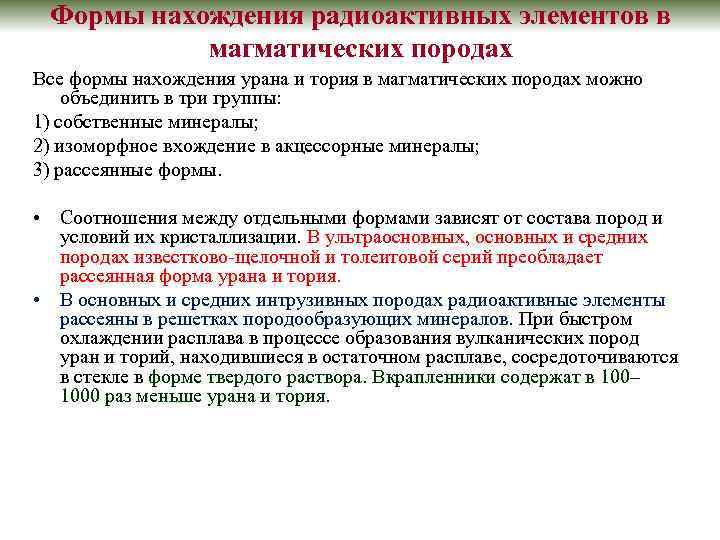 Формы нахождения радиоактивных элементов в магматических породах

Все формы нахождения урана и тория в магматических породах можно объединить в три группы:

1) собственные минералы;

2) изоморфное вхождение в акцессорные минералы;

3) рассеянные формы.

• Соотношения между отдельными формами зависят от состава пород и условий их кристаллизации. В ультраосновных, основных и средних породах известково-щелочной и толеитовой серий преобладает рассеянная форма урана и тория.

• В основных и средних интрузивных породах радиоактивные элементы рассеяны в решетках породообразующих минералов. При быстром охлаждении расплава в процессе образования вулканических пород уран и торий, находившиеся в остаточном расплаве, сосредоточиваются в стекле в форме твердого раствора. Вкрапленники содержат в 100–1000 раз меньше урана и тория.